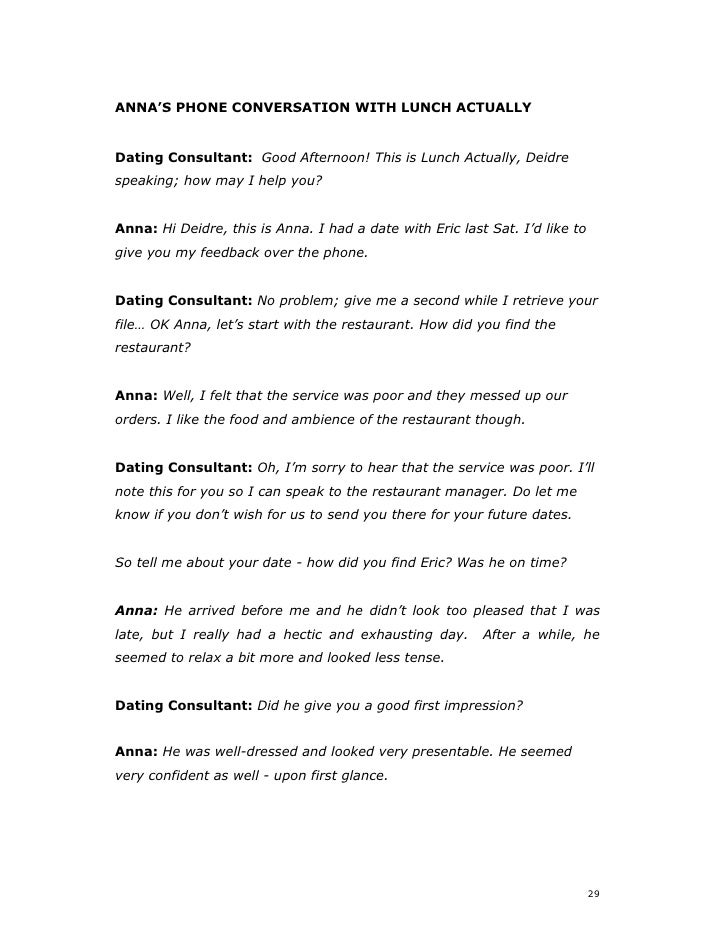 ANNA'S PHONE CONVERSATION WITH LUNCH ACTUALLY

Dating Consultant: Good Afternoon! This is Lunch Actually, Deidre speaking; how may I help you?

Anna: Hi Deidre, this is Anna. I had a date with Eric last Sat. I'd like to give you my feedback over the phone.

Dating Consultant: No problem; give me a second while I retrieve your file… OK Anna, let's start with the restaurant. How did you find the restaurant?

Anna: Well, I felt that the service was poor and they messed up our orders. I like the food and ambience of the restaurant though.

Dating Consultant: Oh, I'm sorry to hear that the service was poor. I'll note this for you so I can speak to the restaurant manager. Do let me know if you don't wish for us to send you there for your future dates.

So tell me about your date - how did you find Eric? Was he on time?

Anna: He arrived before me and he didn't look too pleased that I was late, but I really had a hectic and exhausting day. After a while, he seemed to relax a bit more and looked less tense.

Dating Consultant: Did he give you a good first impression?

Anna: He was well-dressed and looked very presentable. He seemed very confident as well - upon first glance.

29